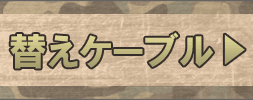 替えケーブル▶